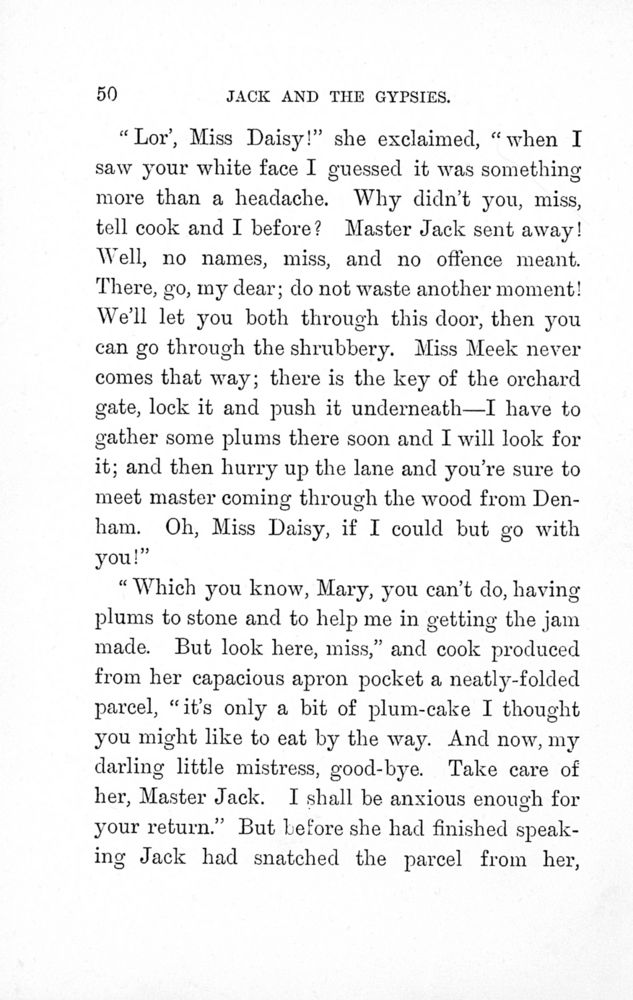 50 JACK AND THE GYPSIES.

"Lor', Miss Daisy!" she exclaimed, "when I saw your white face I guessed it was something more than a headache. Why didn't you, miss, tell cook and I before? Master Jack sent away! Well, no names, miss, and no offence meant. There, go, my dear; do not waste another moment! We'll let you both through this door, then you can go through the shrubbery. Miss Meek never comes that way; there is the key of the orchard gate, lock it and push it underneath—I have to gather some plums there soon and I will look for it; and then hurry up the lane and you're sure to meet master coming through the wood from Denham. Oh, Miss Daisy, if I could but go with you!"

"Which you know, Mary, you can't do, having plums to stone and to help me in getting the jam made. But look here, miss," and cook produced from her capacious apron pocket a neatly-folded parcel, "it's only a bit of plum-cake I thought you might like to eat by the way. And now, my darling little mistress, good-bye. Take care of her, Master Jack. I shall be anxious enough for your return." But before she had finished speaking Jack had snatched the parcel from her,